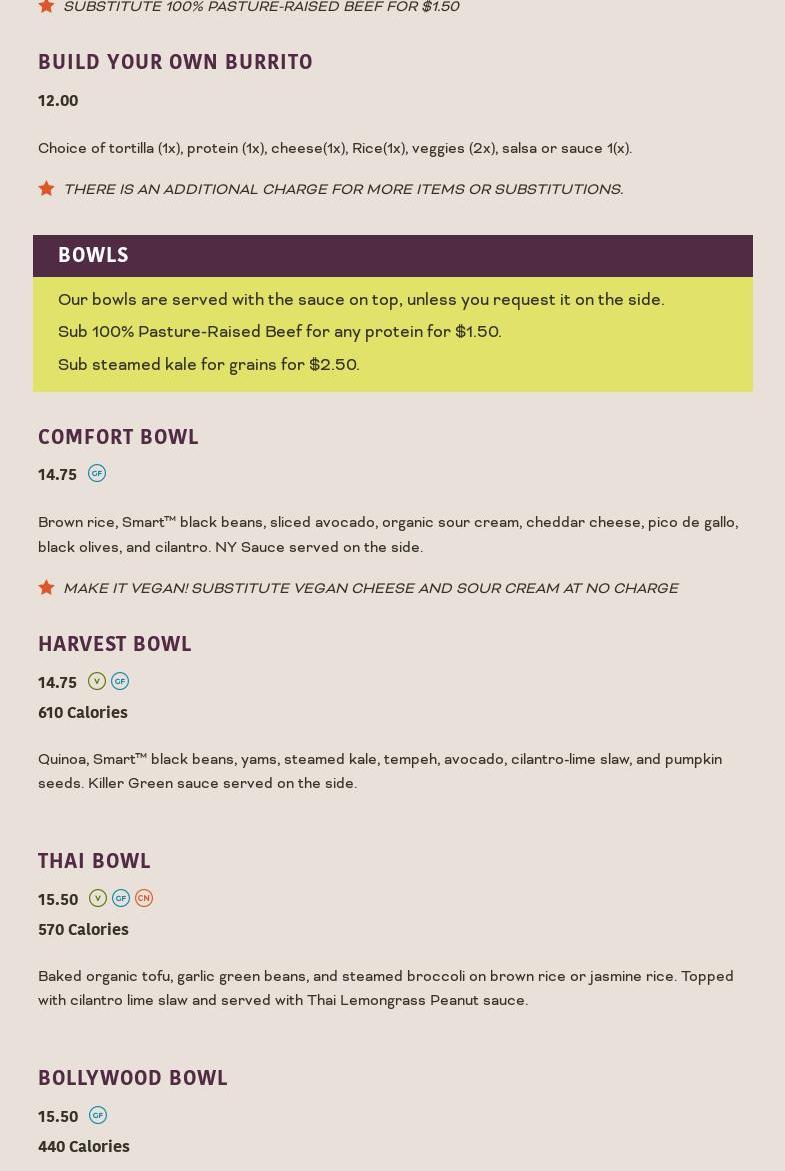 SUBSTITUTE 100% PASTURE-RAISED BEEF FOR $1.50

BUILD YOUR OWN BURRITO

12.00

Choice of tortilla (1x), protein (1x), cheese(1x), Rice(1x), veggies (2x), salsa or sauce 1(x).

THERE IS AN ADDITIONAL CHARGE FOR MORE ITEMS OR SUBSTITUTIONS.

BOWLS

Our bowls are served with the sauce on top, unless you request it on the side.

Sub 100% Pasture-Raised Beef for any protein for $1.50.

Sub steamed kale for grains for $2.50.

COMFORT BOWL

14.75 GF

Brown rice, Smart™ black beans, sliced avocado, organic sour cream, cheddar cheese, pico de gallo, black olives, and cilantro. NY Sauce served on the side.

MAKE IT VEGAN! SUBSTITUTE VEGAN CHEESE AND SOUR CREAM AT NO CHARGE

HARVEST BOWL

14.75 V GF

610 Calories

Quinoa, Smart™ black beans, yams, steamed kale, tempeh, avocado, cilantro-lime slaw, and pumpkin seeds. Killer Green sauce served on the side.

THAI BOWL

15.50 V GF CN

570 Calories

Baked organic tofu, garlic green beans, and steamed broccoli on brown rice or jasmine rice. Topped with cilantro lime slaw and served with Thai Lemongrass Peanut sauce.

BOLLYWOOD BOWL

15.50 GF

440 Calories